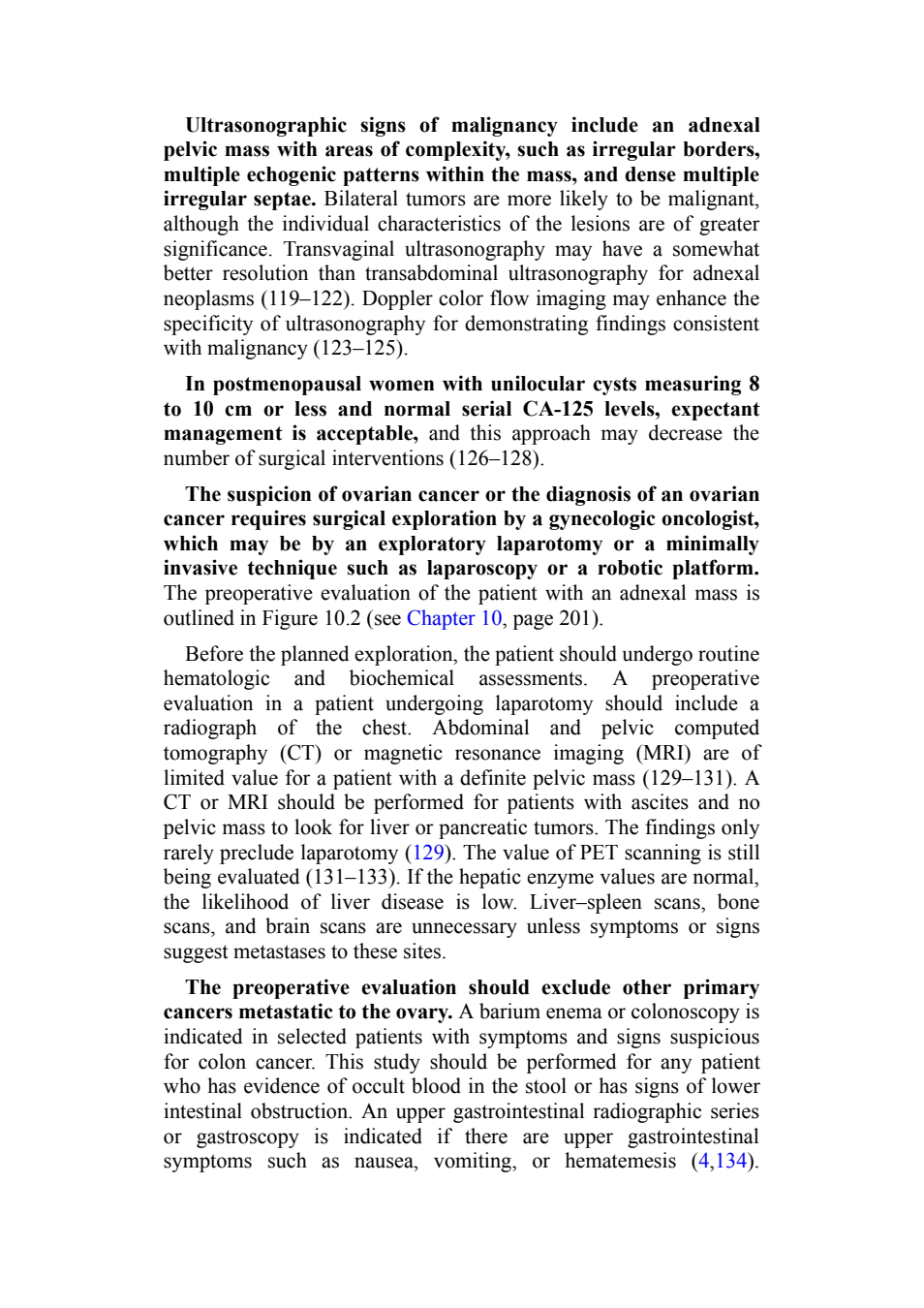 Ultrasonographic signs of malignancy include an adnexal pelvic mass with areas of complexity, such as irregular borders, multiple echogenic patterns within the mass, and dense multiple irregular septae. Bilateral tumors are more likely to be malignant, although the individual characteristics of the lesions are of greater significance. Transvaginal ultrasonography may have a somewhat better resolution than transabdominal ultrasonography for adnexal neoplasms (119–122). Doppler color flow imaging may enhance the specificity of ultrasonography for demonstrating findings consistent with malignancy (123–125).

In postmenopausal women with unilocular cysts measuring 8 to 10 cm or less and normal serial CA-125 levels, expectant management is acceptable, and this approach may decrease the number of surgical interventions (126–128).

The suspicion of ovarian cancer or the diagnosis of an ovarian cancer requires surgical exploration by a gynecologic oncologist, which may be by an exploratory laparotomy or a minimally invasive technique such as laparoscopy or a robotic platform. The preoperative evaluation of the patient with an adnexal mass is outlined in Figure 10.2 (see Chapter 10, page 201).

Before the planned exploration, the patient should undergo routine hematologic and biochemical assessments. A preoperative evaluation in a patient undergoing laparotomy should include a radiograph of the chest. Abdominal and pelvic computed tomography (CT) or magnetic resonance imaging (MRI) are of limited value for a patient with a definite pelvic mass (129–131). A CT or MRI should be performed for patients with ascites and no pelvic mass to look for liver or pancreatic tumors. The findings only rarely preclude laparotomy (129). The value of PET scanning is still being evaluated (131–133). If the hepatic enzyme values are normal, the likelihood of liver disease is low. Liver–spleen scans, bone scans, and brain scans are unnecessary unless symptoms or signs suggest metastases to these sites.

The preoperative evaluation should exclude other primary cancers metastatic to the ovary. A barium enema or colonoscopy is indicated in selected patients with symptoms and signs suspicious for colon cancer. This study should be performed for any patient who has evidence of occult blood in the stool or has signs of lower intestinal obstruction. An upper gastrointestinal radiographic series or gastroscopy is indicated if there are upper gastrointestinal symptoms such as nausea, vomiting, or hematemesis (4,134).